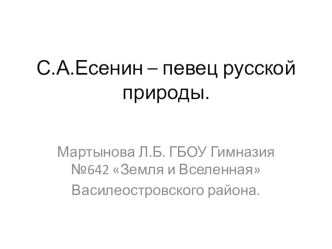 С.А.Есенин – певец русской природы.

Мартынова Л.Б. ГБОУ Гимназия №642 «Земля и Вселенная»

Василеостровского района.